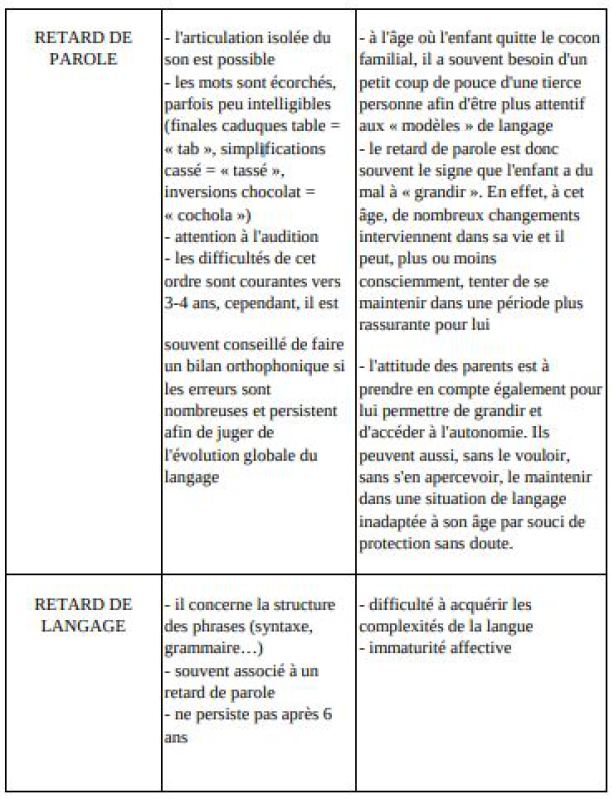 | | | |
|---|---|---|
| RETARD DE PAROLE | - l'articulation isolée du son est possible<br>- les mots sont écorchés, parfois peu intelligibles (finales caduques table = « tab », simplifications cassé = « tassé », inversions chocolat = « cochola »)<br>- attention à l'audition<br>- les difficultés de cet ordre sont courantes vers 3-4 ans, cependant, il est<br><br>souvent conseillé de faire un bilan orthophonique si les erreurs sont nombreuses et persistent afin de juger de l'évolution globale du langage | - à l'âge où l'enfant quitte le cocon familial, il a souvent besoin d'un petit coup de pouce d'une tierce personne afin d'être plus attentif aux « modèles » de langage<br>- le retard de parole est donc souvent le signe que l'enfant a du mal à « grandir ». En effet, à cet âge, de nombreux changements interviennent dans sa vie et il peut, plus ou moins consciemment, tenter de se maintenir dans une période plus rassurante pour lui<br><br>- l'attitude des parents est à prendre en compte également pour lui permettre de grandir et d'accéder à l'autonomie. Ils peuvent aussi, sans le vouloir, sans s'en apercevoir, le maintenir dans une situation de langage inadaptée à son âge par souci de protection sans doute. |
| RETARD DE LANGAGE | - il concerne la structure des phrases (syntaxe, grammaire…)<br>- souvent associé à un retard de parole<br>- ne persiste pas après 6 ans | - difficulté à acquérir les complexités de la langue<br>- immaturité affective |